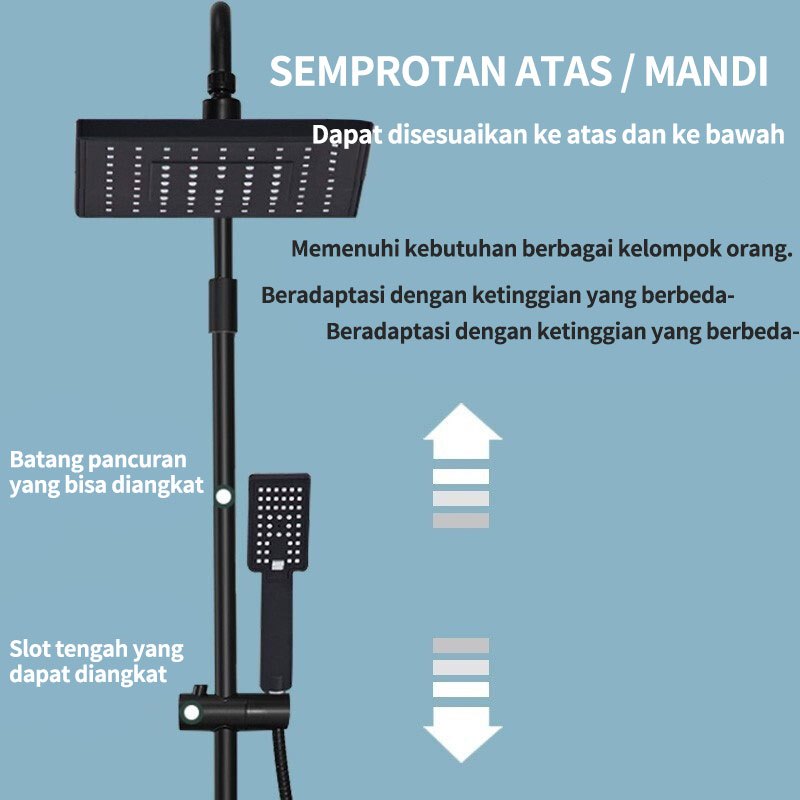 SEMPROTAN ATAS / MANDI

Dapat disesuaikan ke atas dan ke bawah

Memenuhi kebutuhan berbagai kelompok orang.

Beradaptasi dengan ketinggian yang berbeda-

Beradaptasi dengan ketinggian yang berbeda-

Batang pancuran yang bisa diangkat

Slot tengah yang dapat diangkat